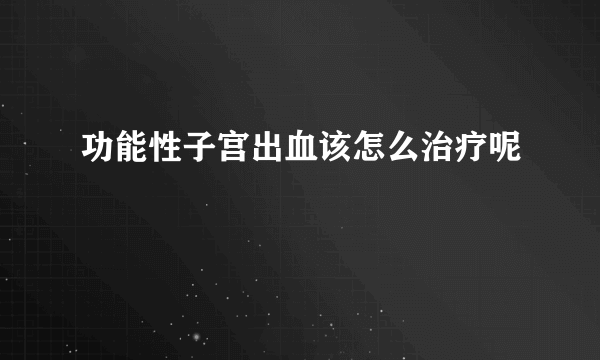 功能性子宫出血该怎么治疗呢